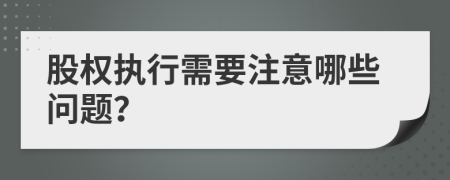 股权执行需要注意哪些问题?